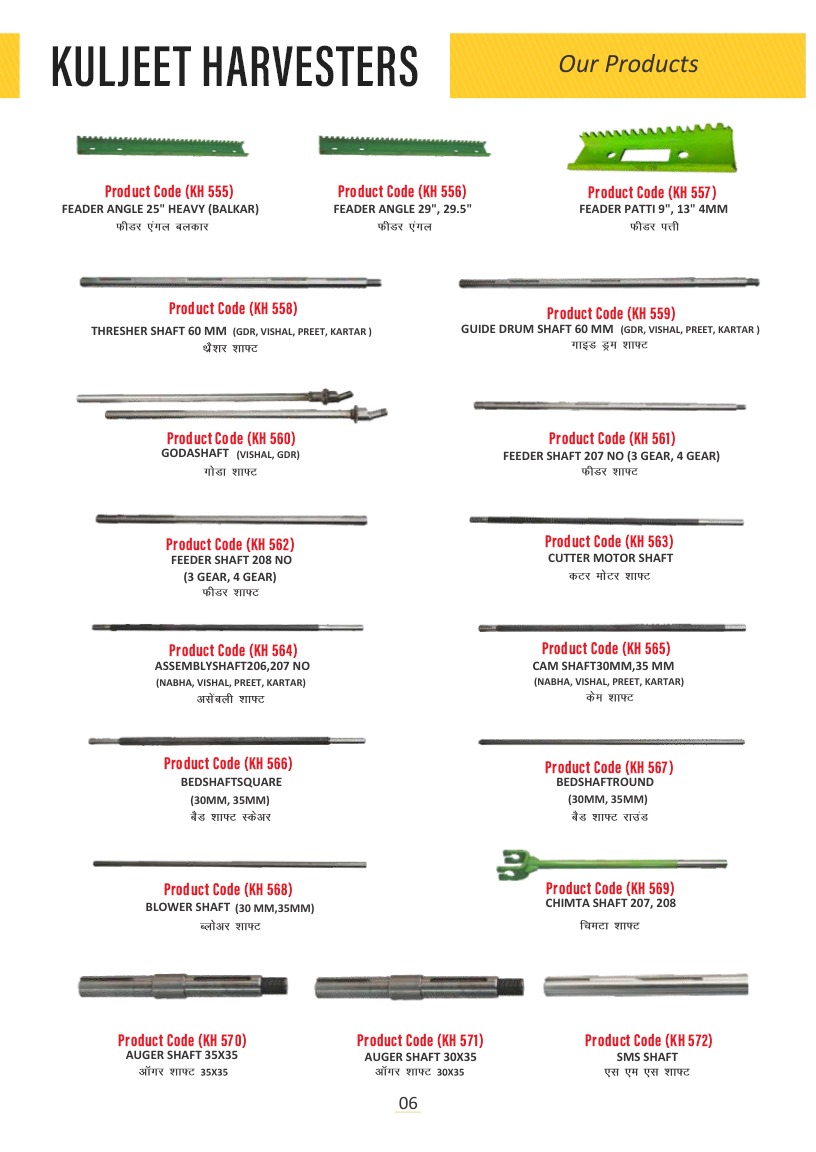 KULJEET HARVESTERS

Our Products

Product Code (KH 555)
FEADER ANGLE 25" HEAVY (BALKAR)
फीडर एंगल बलकार

Product Code (KH 556)
FEADER ANGLE 29", 29.5"
फीडर एंगल

Product Code (KH 557)
FEADER PATTI 9", 13" 4MM
फीडर पत्ती

Product Code (KH 558)
THRESHER SHAFT 60 MM (GDR, VISHAL, PREET, KARTAR )
थ्रैशर शाफ्ट

Product Code (KH 559)
GUIDE DRUM SHAFT 60 MM (GDR, VISHAL, PREET, KARTAR )
गाइड ड्रम शाफ्ट

Product Code (KH 560)
GODASHAFT (VISHAL, GDR)
गोडा शाफ्ट

Product Code (KH 561)
FEEDER SHAFT 207 NO (3 GEAR, 4 GEAR)
फीडर शाफ्ट

Product Code (KH 562)
FEEDER SHAFT 208 NO
(3 GEAR, 4 GEAR)
फीडर शाफ्ट

Product Code (KH 563)
CUTTER MOTOR SHAFT
कटर मोटर शाफ्ट

Product Code (KH 564)
ASSEMBLYSHAFT206,207 NO
(NABHA, VISHAL, PREET, KARTAR)
असेंबली शाफ्ट

Product Code (KH 565)
CAM SHAFT30MM,35 MM
(NABHA, VISHAL, PREET, KARTAR)
केम शाफ्ट

Product Code (KH 566)
BEDSHAFTSQUARE
(30MM, 35MM)
बैड शाफ्ट स्केअर

Product Code (KH 567)
BEDSHAFTROUND
(30MM, 35MM)
बैड शाफ्ट राउंड

Product Code (KH 568)
BLOWER SHAFT (30 MM,35MM)
ब्लोअर शाफ्ट

Product Code (KH 569)
CHIMTA SHAFT 207, 208
चिमटा शाफ्ट

Product Code (KH 570)
AUGER SHAFT 35X35
ऑगर शाफ्ट 35X35

Product Code (KH 571)
AUGER SHAFT 30X35
ऑगर शाफ्ट 30X35

Product Code (KH 572)
SMS SHAFT
एस एम एस शाफ्ट

06